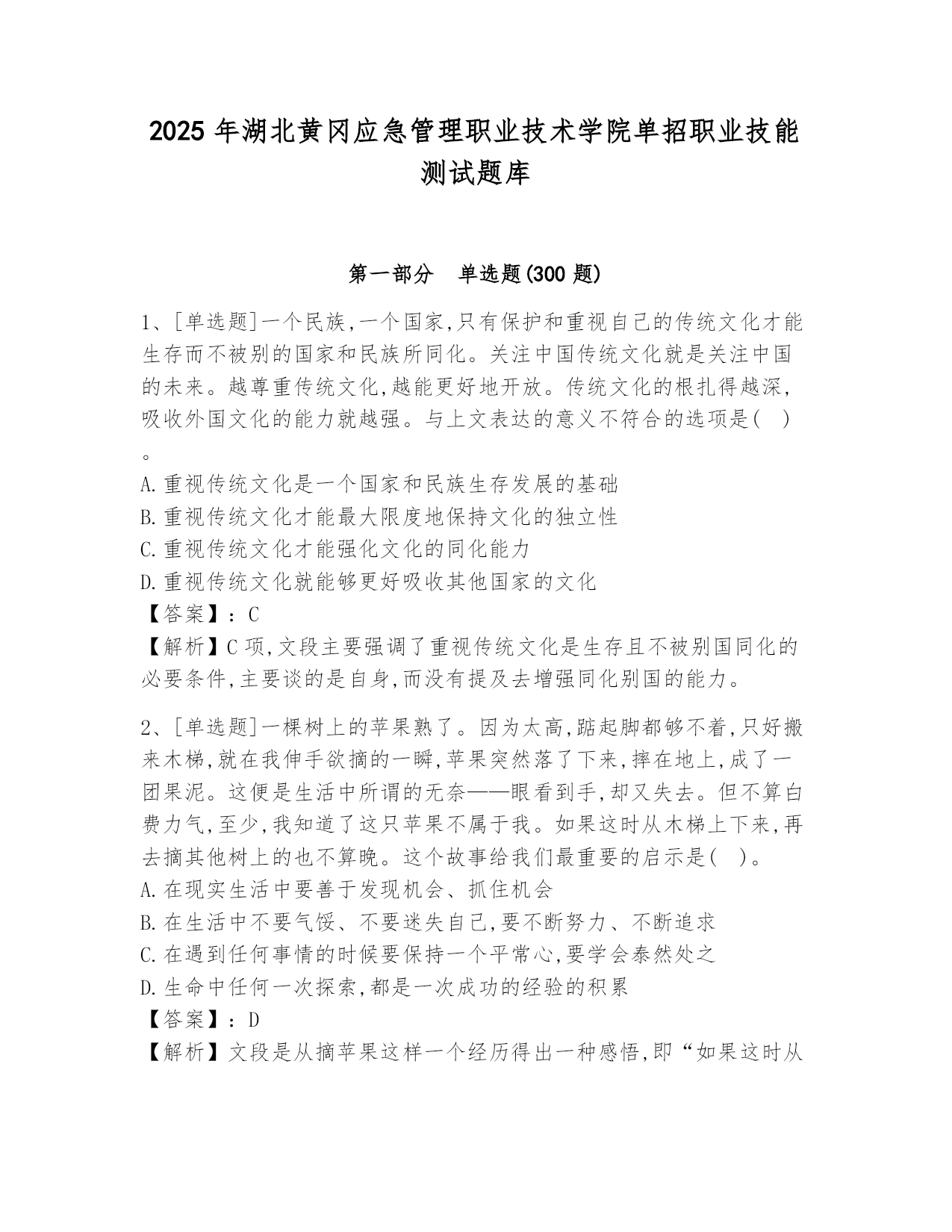 2025 年湖北黄冈应急管理职业技术学院单招职业技能测试题库

第一部分　单选题(300 题)

1、[单选题]一个民族,一个国家,只有保护和重视自己的传统文化才能生存而不被别的国家和民族所同化。关注中国传统文化就是关注中国的未来。越尊重传统文化,越能更好地开放。传统文化的根扎得越深,吸收外国文化的能力就越强。与上文表达的意义不符合的选项是(　)。
A.重视传统文化是一个国家和民族生存发展的基础
B.重视传统文化才能最大限度地保持文化的独立性
C.重视传统文化才能强化文化的同化能力
D.重视传统文化就能够更好吸收其他国家的文化
【答案】:C
【解析】C 项,文段主要强调了重视传统文化是生存且不被别国同化的必要条件,主要谈的是自身,而没有提及去增强同化别国的能力。

2、[单选题]一棵树上的苹果熟了。因为太高,踮起脚都够不着,只好搬来木梯,就在我伸手欲摘的一瞬,苹果突然落了下来,摔在地上,成了一团果泥。这便是生活中所谓的无奈——眼看到手,却又失去。但不算白费力气,至少,我知道了这只苹果不属于我。如果这时从木梯上下来,再去摘其他树上的也不算晚。这个故事给我们最重要的启示是(　)。
A.在现实生活中要善于发现机会、抓住机会
B.在生活中不要气馁、不要迷失自己,要不断努力、不断追求
C.在遇到任何事情的时候要保持一个平常心,要学会泰然处之
D.生命中任何一次探索,都是一次成功的经验的积累
【答案】:D
【解析】文段是从摘苹果这样一个经历得出一种感悟,即“如果这时从